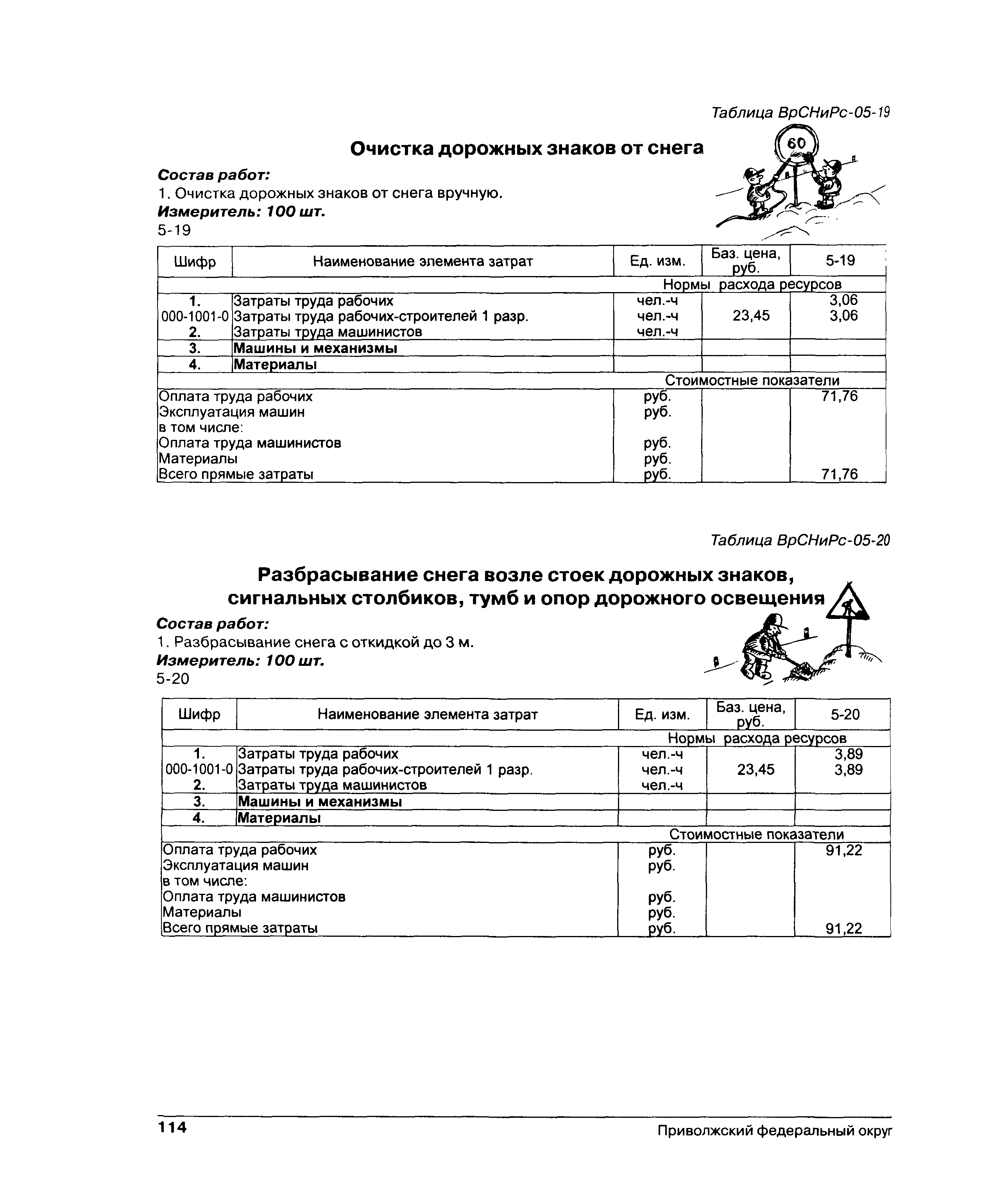 Таблица ВрСНиРс-05-19

Очистка дорожных знаков от снега

60

Состав работ:
1. Очистка дорожных знаков от снега вручную.
Измеритель: 100 шт.
5-19

| Шифр | Наименование элемента затрат | Ед. изм. | Баз. цена, руб. | 5-19 |
|---|---|---|---|---|
| | | | Нормы расхода ресурсов | |
| 1. | Затраты труда рабочих | чел.-ч | | 3,06 |
| 000-1001-0 | Затраты труда рабочих-строителей 1 разр. | чел.-ч | 23,45 | 3,06 |
| 2. | Затраты труда машинистов | чел.-ч | | |
| 3. | Машины и механизмы | | | |
| 4. | Материалы | | | |
| | | | Стоимостные показатели | |
| Оплата труда рабочих | | руб. | | 71,76 |
| Эксплуатация машин | | руб. | | |
| в том числе: | | | | |
| Оплата труда машинистов | | руб. | | |
| Материалы | | руб. | | |
| Всего прямые затраты | | руб. | | 71,76 |

Таблица ВрСНиРс-05-20

Разбрасывание снега возле стоек дорожных знаков, сигнальных столбиков, тумб и опор дорожного освещения

Состав работ:
1. Разбрасывание снега с откидкой до 3 м.
Измеритель: 100 шт.
5-20

| Шифр | Наименование элемента затрат | Ед. изм. | Баз. цена, руб. | 5-20 |
|---|---|---|---|---|
| | | | Нормы расхода ресурсов | |
| 1. | Затраты труда рабочих | чел.-ч | | 3,89 |
| 000-1001-0 | Затраты труда рабочих-строителей 1 разр. | чел.-ч | 23,45 | 3,89 |
| 2. | Затраты труда машинистов | чел.-ч | | |
| 3. | Машины и механизмы | | | |
| 4. | Материалы | | | |
| | | | Стоимостные показатели | |
| Оплата труда рабочих | | руб. | | 91,22 |
| Эксплуатация машин | | руб. | | |
| в том числе: | | | | |
| Оплата труда машинистов | | руб. | | |
| Материалы | | руб. | | |
| Всего прямые затраты | | руб. | | 91,22 |

114 Приволжский федеральный округ